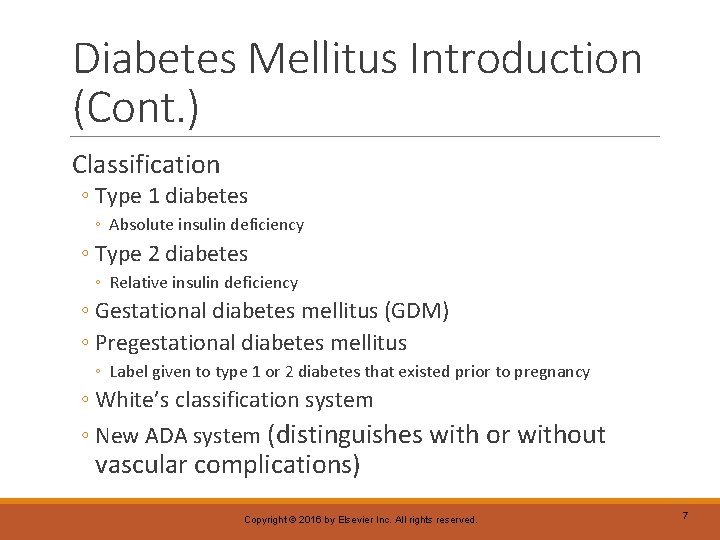 Diabetes Mellitus Introduction (Cont.)

Classification

◦ Type 1 diabetes
◦ Absolute insulin deficiency
◦ Type 2 diabetes
◦ Relative insulin deficiency
◦ Gestational diabetes mellitus (GDM)
◦ Pregestational diabetes mellitus
◦ Label given to type 1 or 2 diabetes that existed prior to pregnancy
◦ White's classification system
◦ New ADA system (distinguishes with or without vascular complications)

Copyright © 2016 by Elsevier Inc. All rights reserved.

7